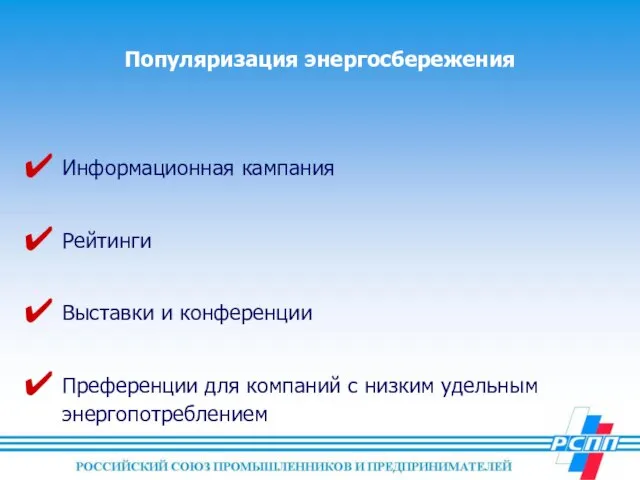 Популяризация энергосбережения

✔ Информационная кампания

✔ Рейтинги

✔ Выставки и конференции

✔ Преференции для компаний с низким удельным энергопотреблением

РСПП

РОССИЙСКИЙ СОЮЗ ПРОМЫШЛЕННИКОВ И ПРЕДПРИНИМАТЕЛЕЙ